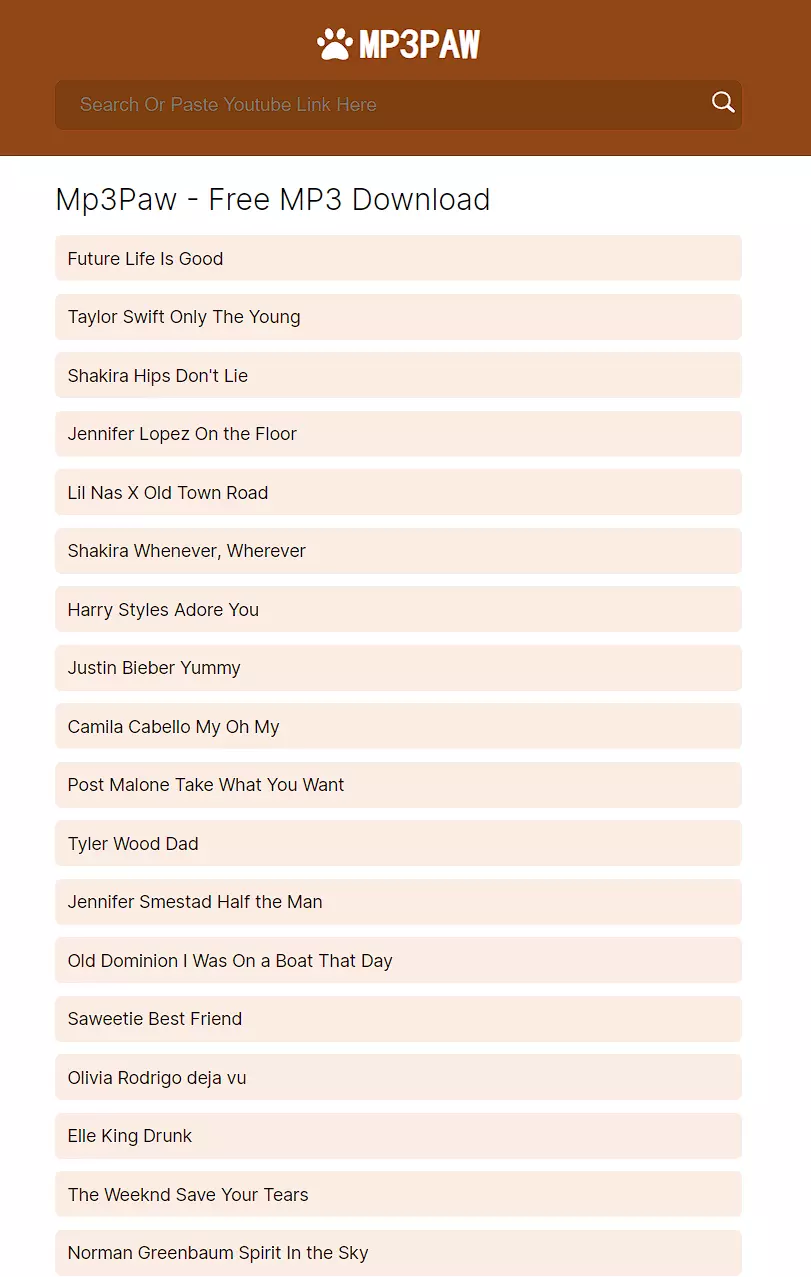 MP3PAW

Search Or Paste Youtube Link Here

Mp3Paw - Free MP3 Download

Future Life Is Good

Taylor Swift Only The Young

Shakira Hips Don't Lie

Jennifer Lopez On the Floor

Lil Nas X Old Town Road

Shakira Whenever, Wherever

Harry Styles Adore You

Justin Bieber Yummy

Camila Cabello My Oh My

Post Malone Take What You Want

Tyler Wood Dad

Jennifer Smestad Half the Man

Old Dominion I Was On a Boat That Day

Saweetie Best Friend

Olivia Rodrigo deja vu

Elle King Drunk

The Weeknd Save Your Tears

Norman Greenbaum Spirit In the Sky